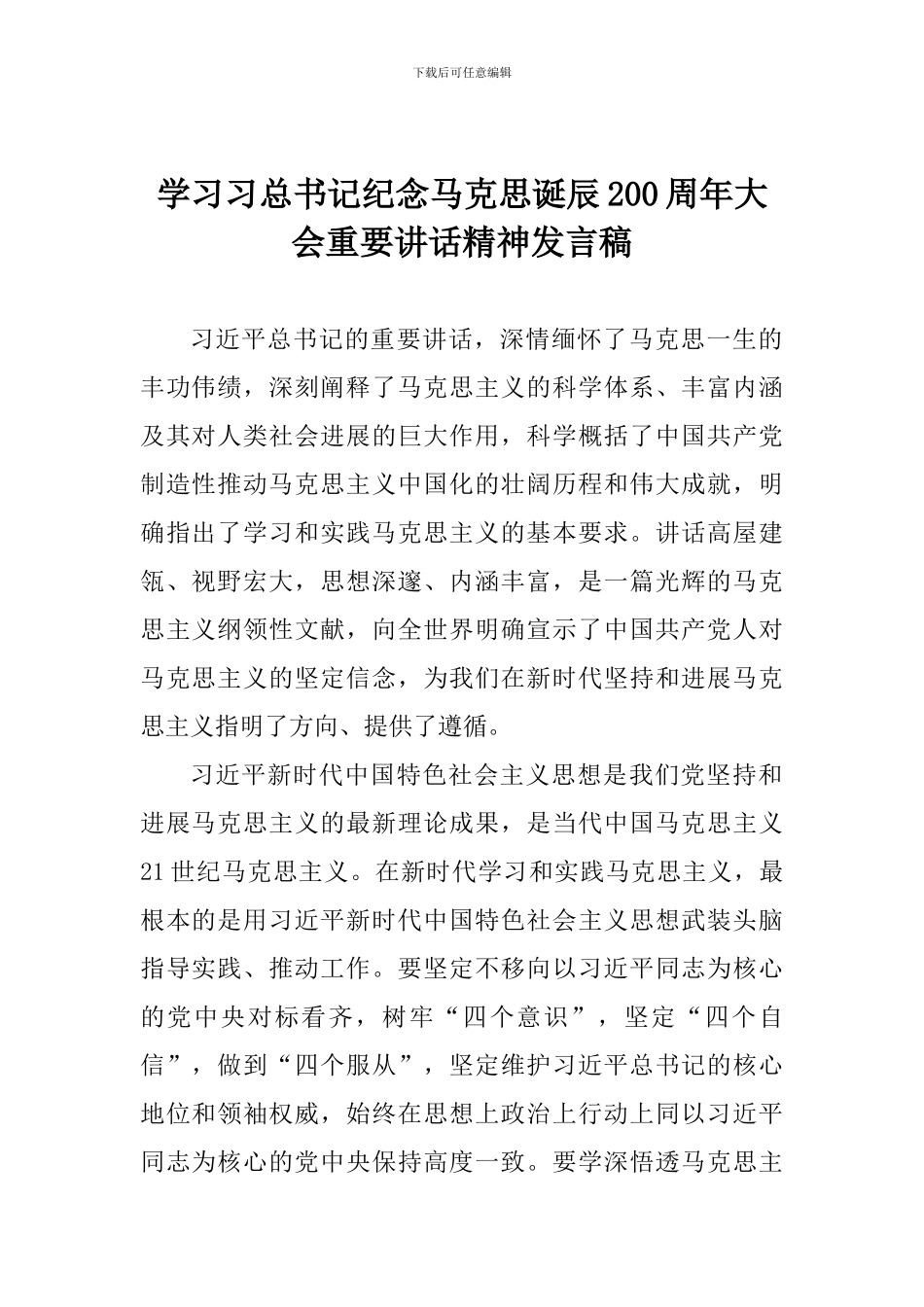 下载后可任意编辑

学习习总书记纪念马克思诞辰200周年大会重要讲话精神发言稿

习近平总书记的重要讲话，深情缅怀了马克思一生的丰功伟绩，深刻阐释了马克思主义的科学体系、丰富内涵及其对人类社会进展的巨大作用，科学概括了中国共产党制造性推动马克思主义中国化的壮阔历程和伟大成就，明确指出了学习和实践马克思主义的基本要求。讲话高屋建瓴、视野宏大，思想深邃、内涵丰富，是一篇光辉的马克思主义纲领性文献，向全世界明确宣示了中国共产党人对马克思主义的坚定信念，为我们在新时代坚持和进展马克思主义指明了方向、提供了遵循。

习近平新时代中国特色社会主义思想是我们党坚持和进展马克思主义的最新理论成果，是当代中国马克思主义21世纪马克思主义。在新时代学习和实践马克思主义，最根本的是用习近平新时代中国特色社会主义思想武装头脑指导实践、推动工作。要坚定不移向以习近平同志为核心的党中央对标看齐，树牢“四个意识”，坚定“四个自信”，做到“四个服从”，坚定维护习近平总书记的核心地位和领袖权威，始终在思想上政治上行动上同以习近平同志为核心的党中央保持高度一致。要学深悟透马克思主